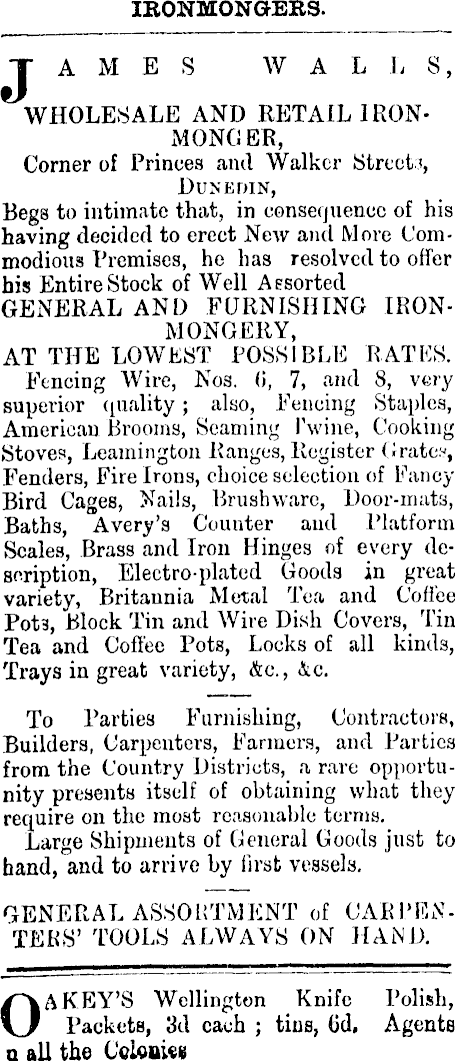 IRONMONGERS.

JAMES WALLS,

WHOLESALE AND RETAIL IRONMONGER,

Corner of Princes and Walker Streets,

DUNEDIN,

Begs to intimate that, in consequence of his having decided to erect New and More Commodious Premises, he has resolved to offer his Entire Stock of Well Assorted

GENERAL AND FURNISHING IRONMONGERY,

AT THE LOWEST POSSIBLE RATES.

Fencing Wire, Nos. 6, 7, and 8, very superior quality; also, Fencing Staples, American Brooms, Seaming Twine, Cooking Stoves, Leamington Ranges, Register Grates, Fenders, Fire Irons, choice selection of Fancy Bird Cages, Nails, Brushware, Door-mats, Baths, Avery's Counter and Platform Scales, Brass and Iron Hinges of every description, Electro-plated Goods in great variety, Britannia Metal Tea and Coffee Pots, Block Tin and Wire Dish Covers, Tin Tea and Coffee Pots, Locks of all kinds, Trays in great variety, &c., &c.

To Parties Furnishing, Contractors, Builders, Carpenters, Farmers, and Parties from the Country Districts, a rare opportunity presents itself of obtaining what they require on the most reasonable terms.

Large Shipments of General Goods just to hand, and to arrive by first vessels.

GENERAL ASSORTMENT of CARPENTERS' TOOLS ALWAYS ON HAND.

OAKEY'S Wellington Knife Polish, Packets, 3d each; tins, 6d. Agents n all the Colonies